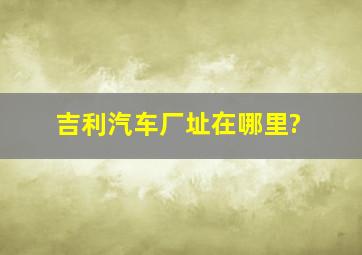 吉利汽车厂址在哪里?